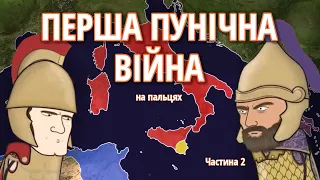 ПЕРША ПУНІЧНА ВІЙНА

на пальцях

Частина 2